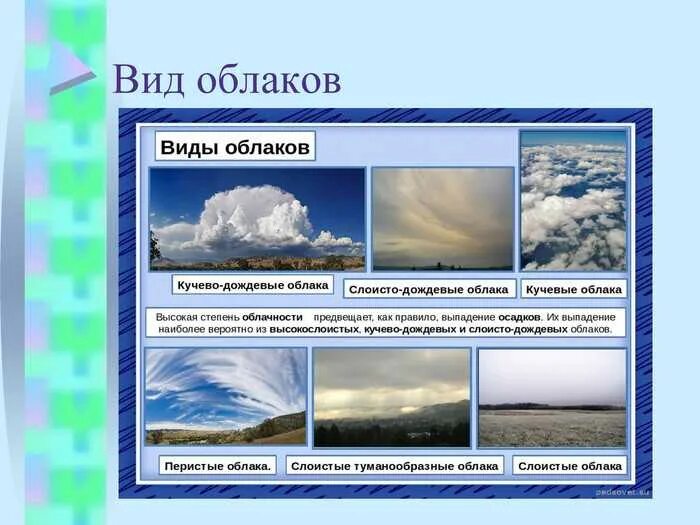 Вид облаков

Виды облаков

Кучево-дождевые облака

Слоисто-дождевые облака

Кучевые облака

Высокая степень облачности предвещает, как правило, выпадение осадков. Их выпадение наиболее вероятно из высокослоистых, кучево-дождевых и слоисто-дождевых облаков.

Перистые облака.

Слоистые туманообразные облака

Слоистые облака

pedsovet.su